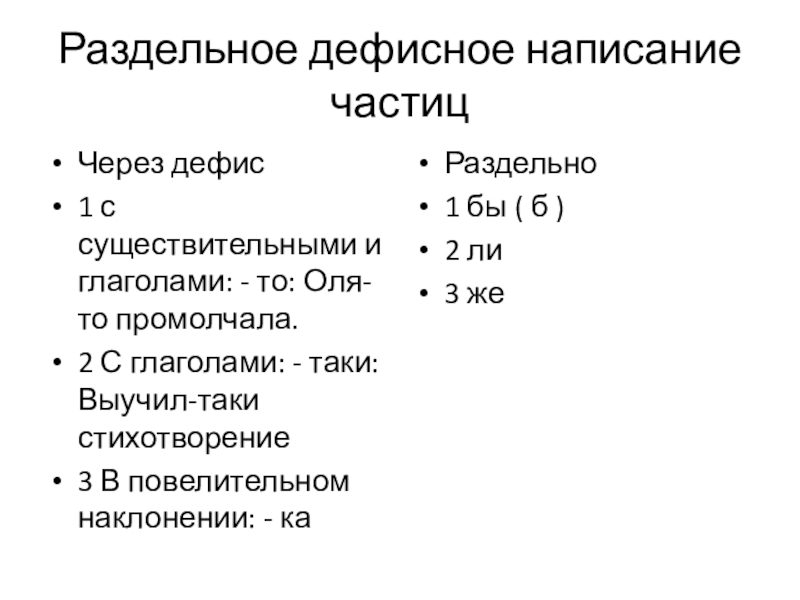 Раздельное дефисное написание частиц

• Через дефис
• 1 с существительными и глаголами: - то: Оля-то промолчала.
• 2 С глаголами: - таки: Выучил-таки стихотворение
• 3 В повелительном наклонении: - ка

• Раздельно
• 1 бы ( б )
• 2 ли
• 3 же